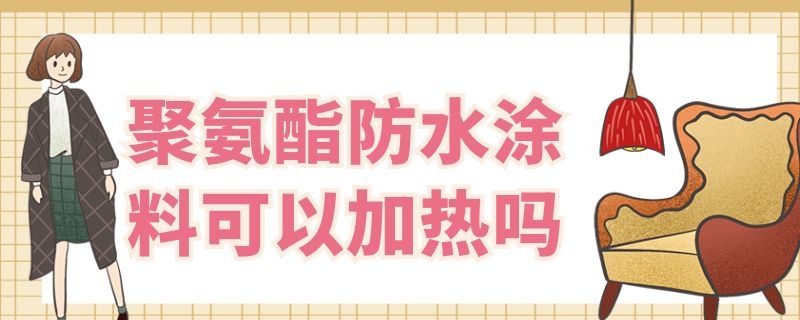 聚氨酯防水涂料可以加热吗